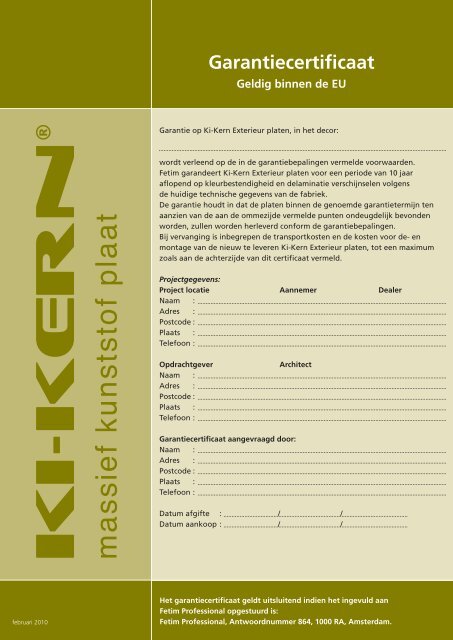 Garantiecertificaat
Geldig binnen de EU

KI-KERN®
massief kunststof plaat

Garantie op Ki-Kern Exterieur platen, in het decor:

wordt verleend op de in de garantiebepalingen vermelde voorwaarden.
Fetim garandeert Ki-Kern Exterieur platen voor een periode van 10 jaar aflopend op kleurbestendigheid en delaminatie verschijnselen volgens de huidige technische gegevens van de fabriek.
De garantie houdt in dat de platen binnen de genoemde garantietermijn ten aanzien van de aan de ommezijde vermelde punten ondeugdelijk bevonden worden, zullen worden herleverd conform de garantiebepalingen.
Bij vervanging is inbegrepen de transportkosten en de kosten voor de- en montage van de nieuw te leveren Ki-Kern Exterieur platen, tot een maximum zoals aan de achterzijde van dit certificaat vermeld.

Projectgegevens:
Project locatie Aannemer Dealer
Naam :
Adres :
Postcode :
Plaats :
Telefoon :

Opdrachtgever Architect
Naam :
Adres :
Postcode :
Plaats :
Telefoon :

Garantiecertificaat aangevraagd door:
Naam :
Adres :
Postcode :
Plaats :
Telefoon :

Datum afgifte : / /
Datum aankoop : / /

februari 2010

Het garantiecertificaat geldt uitsluitend indien het ingevuld aan Fetim Professional opgestuurd is:
Fetim Professional, Antwoordnummer 864, 1000 RA, Amsterdam.